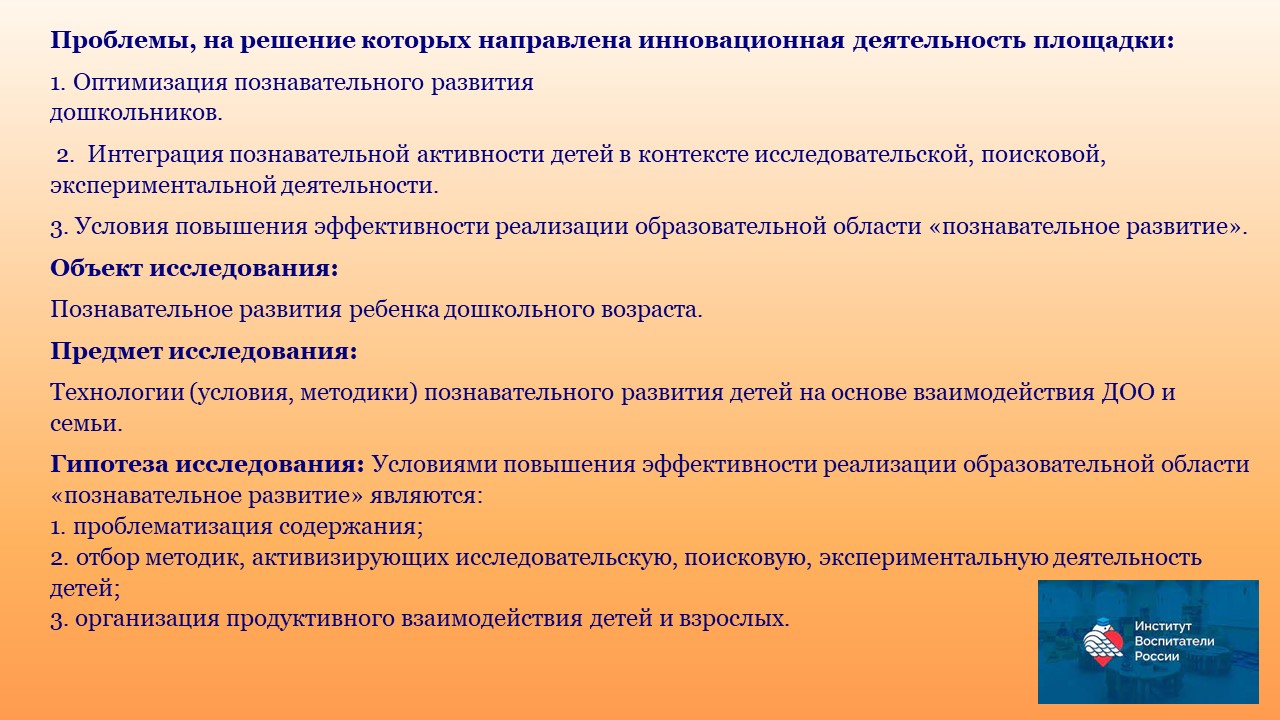 Проблемы, на решение которых направлена инновационная деятельность площадки:

1. Оптимизация познавательного развития дошкольников.

2. Интеграция познавательной активности детей в контексте исследовательской, поисковой, экспериментальной деятельности.

3. Условия повышения эффективности реализации образовательной области «познавательное развитие».

Объект исследования:

Познавательное развития ребенка дошкольного возраста.

Предмет исследования:

Технологии (условия, методики) познавательного развития детей на основе взаимодействия ДОО и семьи.

Гипотеза исследования: Условиями повышения эффективности реализации образовательной области «познавательное развитие» являются:
1. проблематизация содержания;
2. отбор методик, активизирующих исследовательскую, поисковую, экспериментальную деятельность детей;
3. организация продуктивного взаимодействия детей и взрослых.

Институт Воспитатели России